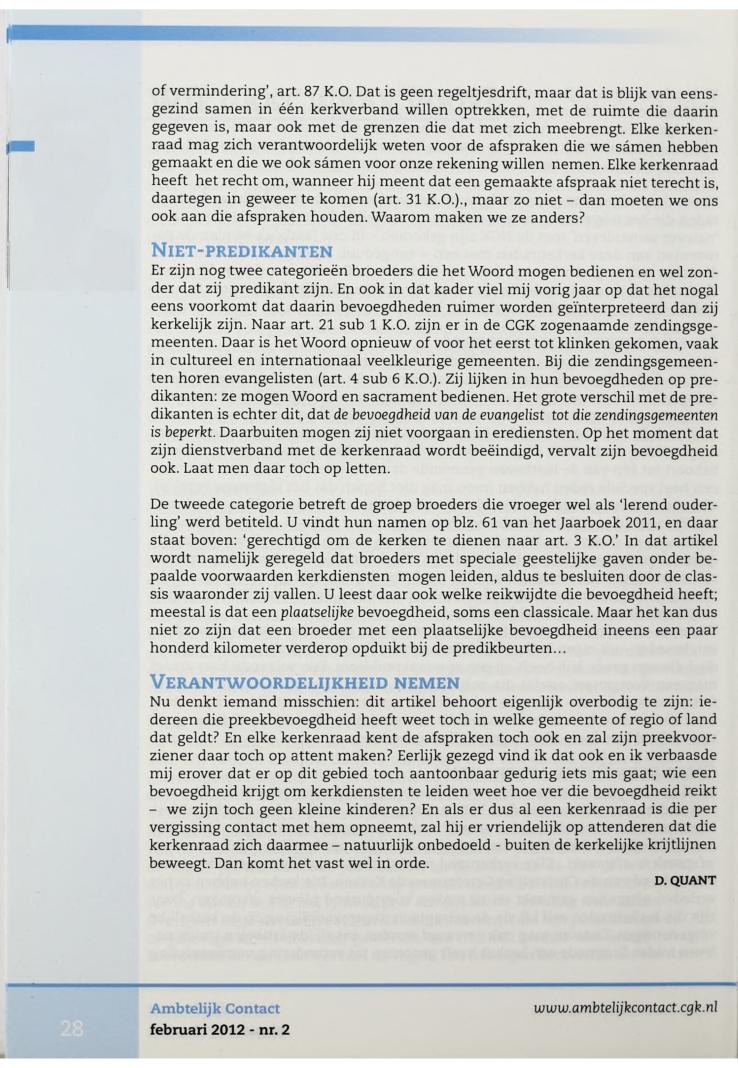 of vermindering', art. 87 K.O. Dat is geen regeltjesdrift, maar dat is blijk van eensgezind samen in één kerkverband willen optrekken, met de ruimte die daarin gegeven is, maar ook met de grenzen die dat met zich meebrengt. Elke kerkenraad mag zich verantwoordelijk weten voor de afspraken die we sámen hebben gemaakt en die we ook sámen voor onze rekening willen nemen. Elke kerkenraad heeft het recht om, wanneer hij meent dat een gemaakte afspraak niet terecht is, daartegen in geweer te komen (art. 31 K.O.)., maar zo niet – dan moeten we ons ook aan die afspraken houden. Waarom maken we ze anders?

NIET-PREDIKANTEN

Er zijn nog twee categorieën broeders die het Woord mogen bedienen en wel zonder dat zij predikant zijn. En ook in dat kader viel mij vorig jaar op dat het nogal eens voorkomt dat daarin bevoegdheden ruimer worden geïnterpreteerd dan zij kerkelijk zijn. Naar art. 21 sub 1 K.O. zijn er in de CGK zogenaamde zendingsgemeenten. Daar is het Woord opnieuw of voor het eerst tot klinken gekomen, vaak in cultureel en internationaal veelkleurige gemeenten. Bij die zendingsgemeenten horen evangelisten (art. 4 sub 6 K.O.). Zij lijken in hun bevoegdheden op predikanten: ze mogen Woord en sacrament bedienen. Het grote verschil met de predikanten is echter dit, dat de bevoegdheid van de evangelist tot die zendingsgemeenten is beperkt. Daarbuiten mogen zij niet voorgaan in erediensten. Op het moment dat zijn dienstverband met de kerkenraad wordt beëindigd, vervalt zijn bevoegdheid ook. Laat men daar toch op letten.

De tweede categorie betreft de groep broeders die vroeger wel als 'lerend ouderling' werd betiteld. U vindt hun namen op blz. 61 van het Jaarboek 2011, en daar staat boven: 'gerechtigd om de kerken te dienen naar art. 3 K.O.' In dat artikel wordt namelijk geregeld dat broeders met speciale geestelijke gaven onder bepaalde voorwaarden kerkdiensten mogen leiden, aldus te besluiten door de classis waaronder zij vallen. U leest daar ook welke reikwijdte die bevoegdheid heeft; meestal is dat een plaatselijke bevoegdheid, soms een classicale. Maar het kan dus niet zo zijn dat een broeder met een plaatselijke bevoegdheid ineens een paar honderd kilometer verderop opduikt bij de predikbeurten...

VERANTWOORDELIJKHEID NEMEN

Nu denkt iemand misschien: dit artikel behoort eigenlijk overbodig te zijn: iedereen die preekbevoegdheid heeft weet toch in welke gemeente of regio of land dat geldt? En elke kerkenraad kent de afspraken toch ook en zal zijn preekvoorziener daar toch op attent maken? Eerlijk gezegd vind ik dat ook en ik verbaasde mij erover dat er op dit gebied toch aantoonbaar gedurig iets mis gaat; wie een bevoegdheid krijgt om kerkdiensten te leiden weet hoe ver die bevoegdheid reikt – we zijn toch geen kleine kinderen? En als er dus al een kerkenraad is die per vergissing contact met hem opneemt, zal hij er vriendelijk op attenderen dat die kerkenraad zich daarmee – natuurlijk onbedoeld - buiten de kerkelijke krijtlijnen beweegt. Dan komt het vast wel in orde.

D. QUANT

28
Ambtelijk Contact
februari 2012 - nr. 2
www.ambtelijkcontact.cgk.nl